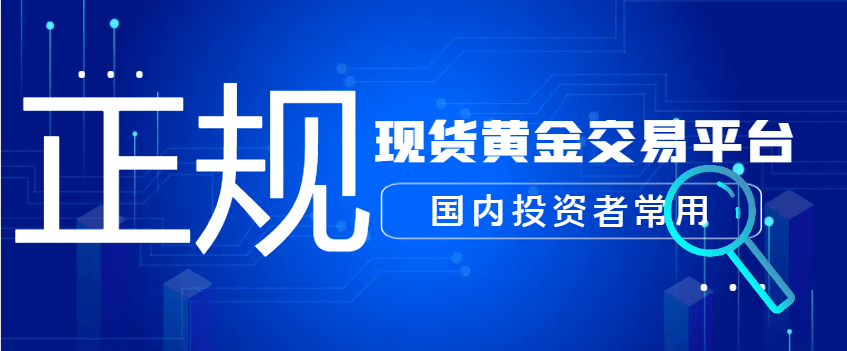 正规

现货黄金交易平台

国内投资者常用